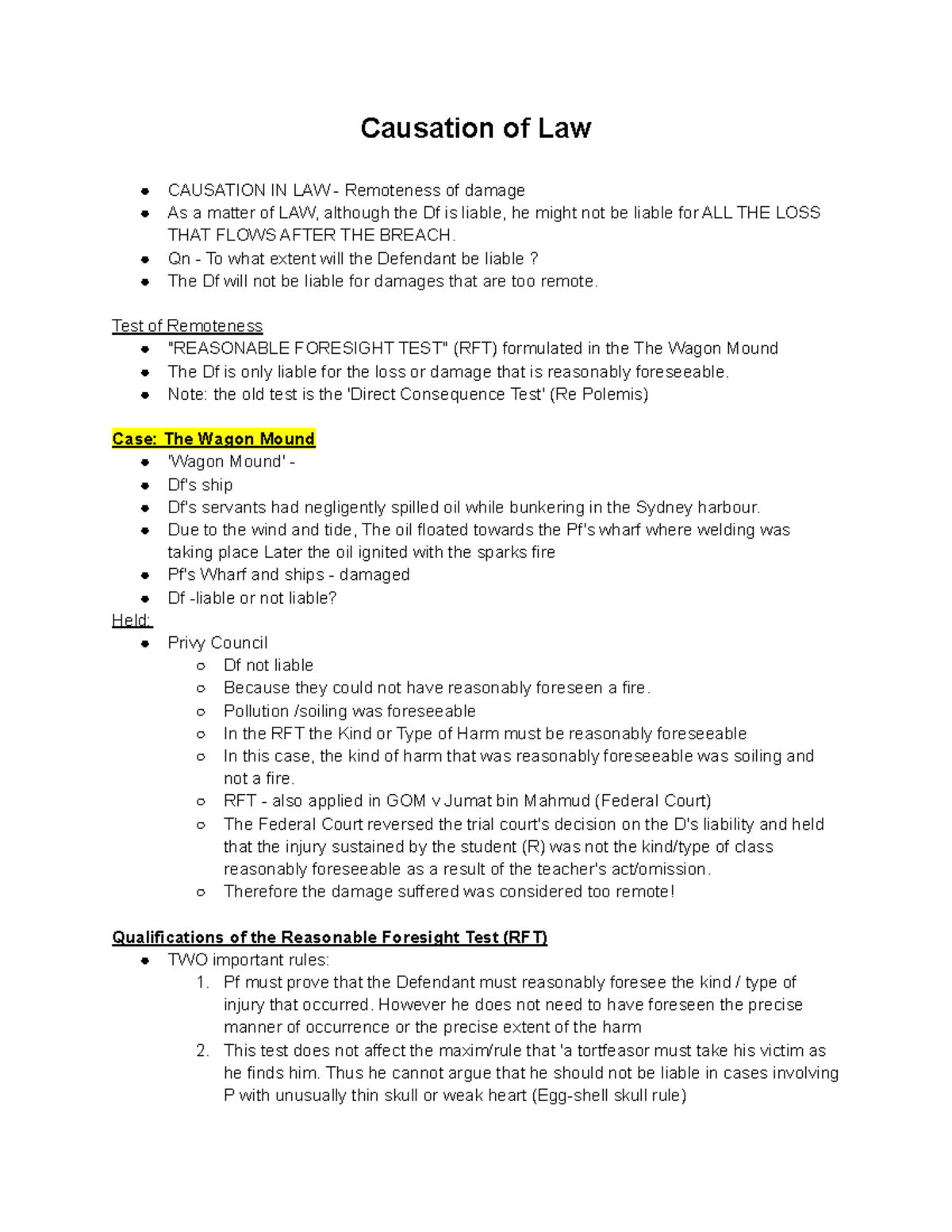 Causation of Law

- CAUSATION IN LAW - Remoteness of damage
- As a matter of LAW, although the Df is liable, he might not be liable for ALL THE LOSS THAT FLOWS AFTER THE BREACH.
- Qn - To what extent will the Defendant be liable ?
- The Df will not be liable for damages that are too remote.

Test of Remoteness
- "REASONABLE FORESIGHT TEST" (RFT) formulated in the The Wagon Mound
- The Df is only liable for the loss or damage that is reasonably foreseeable.
- Note: the old test is the 'Direct Consequence Test' (Re Polemis)

Case: The Wagon Mound
- 'Wagon Mound' -
- Df's ship
- Df's servants had negligently spilled oil while bunkering in the Sydney harbour.
- Due to the wind and tide, The oil floated towards the Pf's wharf where welding was taking place Later the oil ignited with the sparks fire
- Pf's Wharf and ships - damaged
- Df -liable or not liable?

Held:
- Privy Council
  - Df not liable
  - Because they could not have reasonably foreseen a fire.
  - Pollution /soiling was foreseeable
  - In the RFT the Kind or Type of Harm must be reasonably foreseeable
  - In this case, the kind of harm that was reasonably foreseeable was soiling and not a fire.
  - RFT - also applied in GOM v Jumat bin Mahmud (Federal Court)
  - The Federal Court reversed the trial court's decision on the D's liability and held that the injury sustained by the student (R) was not the kind/type of class reasonably foreseeable as a result of the teacher's act/omission.
  - Therefore the damage suffered was considered too remote!

Qualifications of the Reasonable Foresight Test (RFT)
- TWO important rules:
  1. Pf must prove that the Defendant must reasonably foresee the kind / type of injury that occurred. However he does not need to have foreseen the precise manner of occurrence or the precise extent of the harm
  2. This test does not affect the maxim/rule that 'a tortfeasor must take his victim as he finds him. Thus he cannot argue that he should not be liable in cases involving P with unusually thin skull or weak heart (Egg-shell skull rule)